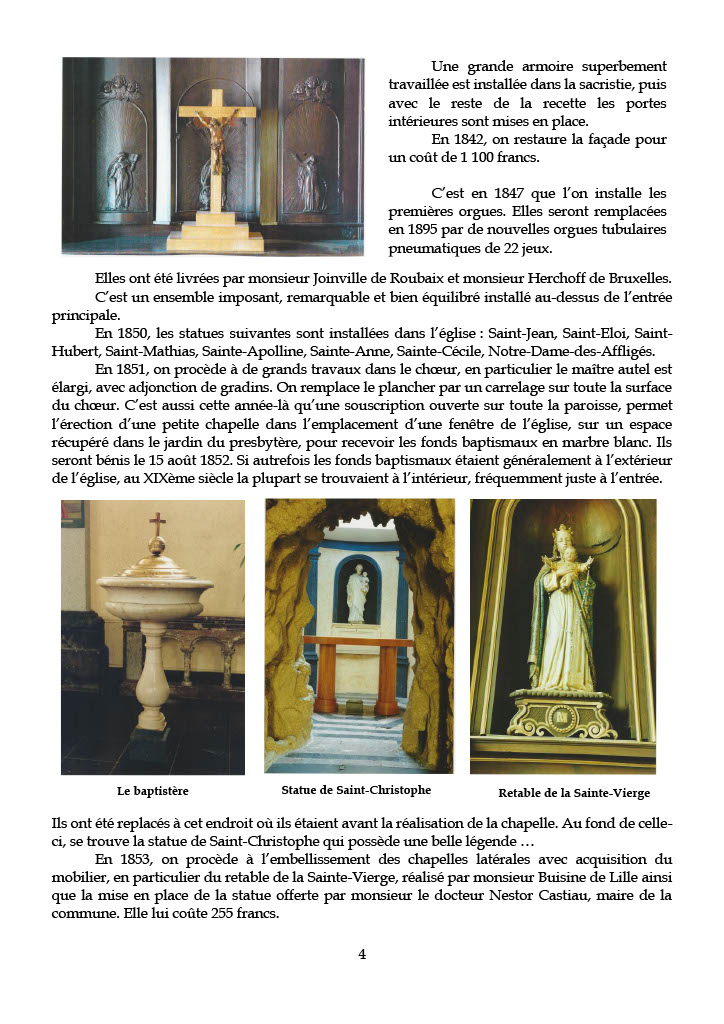 Une grande armoire superbement travaillée est installée dans la sacristie, puis avec le reste de la recette les portes intérieures sont mises en place.

En 1842, on restaure la façade pour un coût de 1 100 francs.

C'est en 1847 que l'on installe les premières orgues. Elles seront remplacées en 1895 par de nouvelles orgues tubulaires pneumatiques de 22 jeux.

Elles ont été livrées par monsieur Joinville de Roubaix et monsieur Herchoff de Bruxelles.

C'est un ensemble imposant, remarquable et bien équilibré installé au-dessus de l'entrée principale.

En 1850, les statues suivantes sont installées dans l'église : Saint-Jean, Saint-Eloi, Saint-Hubert, Saint-Mathias, Sainte-Apolline, Sainte-Anne, Sainte-Cécile, Notre-Dame-des-Affligés.

En 1851, on procède à de grands travaux dans le chœur, en particulier le maître autel est élargi, avec adjonction de gradins. On remplace le plancher par un carrelage sur toute la surface du chœur. C'est aussi cette année-là qu'une souscription ouverte sur toute la paroisse, permet l'érection d'une petite chapelle dans l'emplacement d'une fenêtre de l'église, sur un espace récupéré dans le jardin du presbytère, pour recevoir les fonds baptismaux en marbre blanc. Ils seront bénis le 15 août 1852. Si autrefois les fonds baptismaux étaient généralement à l'extérieur de l'église, au XIXème siècle la plupart se trouvaient à l'intérieur, fréquemment juste à l'entrée.

Le baptistère

Statue de Saint-Christophe

Retable de la Sainte-Vierge

Ils ont été replacés à cet endroit où ils étaient avant la réalisation de la chapelle. Au fond de celle-ci, se trouve la statue de Saint-Christophe qui possède une belle légende …

En 1853, on procède à l'embellissement des chapelles latérales avec acquisition du mobilier, en particulier du retable de la Sainte-Vierge, réalisé par monsieur Buisine de Lille ainsi que la mise en place de la statue offerte par monsieur le docteur Nestor Castiau, maire de la commune. Elle lui coûte 255 francs.

4